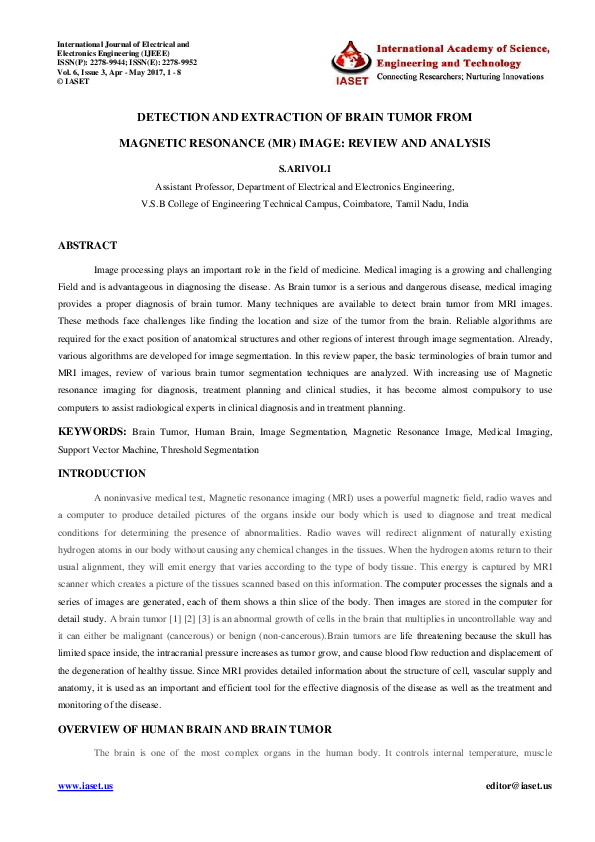 International Journal of Electrical and Electronics Engineering (IJEEE)
ISSN(P): 2278-9944; ISSN(E): 2278-9952
Vol. 6, Issue 3, Apr - May 2017, 1 - 8
© IASET

IASET
International Academy of Science, Engineering and Technology
Connecting Researchers; Nurturing Innovations

DETECTION AND EXTRACTION OF BRAIN TUMOR FROM MAGNETIC RESONANCE (MR) IMAGE: REVIEW AND ANALYSIS

S.ARIVOLI

Assistant Professor, Department of Electrical and Electronics Engineering,
V.S.B College of Engineering Technical Campus, Coimbatore, Tamil Nadu, India

ABSTRACT

Image processing plays an important role in the field of medicine. Medical imaging is a growing and challenging Field and is advantageous in diagnosing the disease. As Brain tumor is a serious and dangerous disease, medical imaging provides a proper diagnosis of brain tumor. Many techniques are available to detect brain tumor from MRI images. These methods face challenges like finding the location and size of the tumor from the brain. Reliable algorithms are required for the exact position of anatomical structures and other regions of interest through image segmentation. Already, various algorithms are developed for image segmentation. In this review paper, the basic terminologies of brain tumor and MRI images, review of various brain tumor segmentation techniques are analyzed. With increasing use of Magnetic resonance imaging for diagnosis, treatment planning and clinical studies, it has become almost compulsory to use computers to assist radiological experts in clinical diagnosis and in treatment planning.

KEYWORDS: Brain Tumor, Human Brain, Image Segmentation, Magnetic Resonance Image, Medical Imaging, Support Vector Machine, Threshold Segmentation

INTRODUCTION

A noninvasive medical test, Magnetic resonance imaging (MRI) uses a powerful magnetic field, radio waves and a computer to produce detailed pictures of the organs inside our body which is used to diagnose and treat medical conditions for determining the presence of abnormalities. Radio waves will redirect alignment of naturally existing hydrogen atoms in our body without causing any chemical changes in the tissues. When the hydrogen atoms return to their usual alignment, they will emit energy that varies according to the type of body tissue. This energy is captured by MRI scanner which creates a picture of the tissues scanned based on this information. The computer processes the signals and a series of images are generated, each of them shows a thin slice of the body. Then images are stored in the computer for detail study. A brain tumor [1] [2] [3] is an abnormal growth of cells in the brain that multiplies in uncontrollable way and it can either be malignant (cancerous) or benign (non-cancerous).Brain tumors are life threatening because the skull has limited space inside, the intracranial pressure increases as tumor grow, and cause blood flow reduction and displacement of the degeneration of healthy tissue. Since MRI provides detailed information about the structure of cell, vascular supply and anatomy, it is used as an important and efficient tool for the effective diagnosis of the disease as well as the treatment and monitoring of the disease.

OVERVIEW OF HUMAN BRAIN AND BRAIN TUMOR

The brain is one of the most complex organs in the human body. It controls internal temperature, muscle

www.iaset.us editor@iaset.us